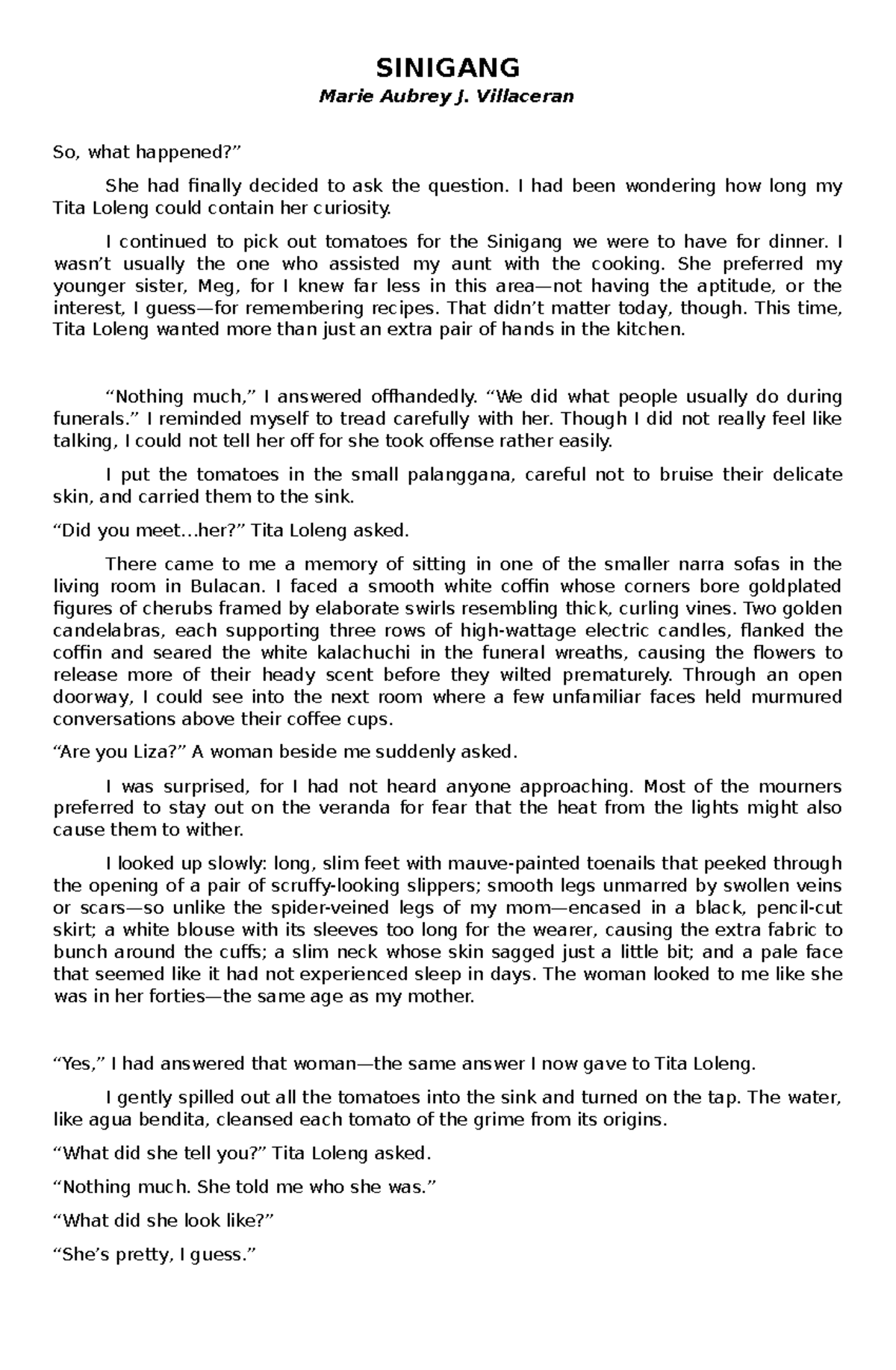 SINIGANG
Marie Aubrey J. Villaceran

So, what happened?”

She had finally decided to ask the question. I had been wondering how long my Tita Loleng could contain her curiosity.

I continued to pick out tomatoes for the Sinigang we were to have for dinner. I wasn’t usually the one who assisted my aunt with the cooking. She preferred my younger sister, Meg, for I knew far less in this area—not having the aptitude, or the interest, I guess—for remembering recipes. That didn’t matter today, though. This time, Tita Loleng wanted more than just an extra pair of hands in the kitchen.

“Nothing much,” I answered offhandedly. “We did what people usually do during funerals.” I reminded myself to tread carefully with her. Though I did not really feel like talking, I could not tell her off for she took offense rather easily.

I put the tomatoes in the small palanggana, careful not to bruise their delicate skin, and carried them to the sink.

“Did you meet…her?” Tita Loleng asked.

There came to me a memory of sitting in one of the smaller narra sofas in the living room in Bulacan. I faced a smooth white coffin whose corners bore goldplated figures of cherubs framed by elaborate swirls resembling thick, curling vines. Two golden candelabras, each supporting three rows of high-wattage electric candles, flanked the coffin and seared the white kalachuchi in the funeral wreaths, causing the flowers to release more of their heady scent before they wilted prematurely. Through an open doorway, I could see into the next room where a few unfamiliar faces held murmured conversations above their coffee cups.

“Are you Liza?” A woman beside me suddenly asked.

I was surprised, for I had not heard anyone approaching. Most of the mourners preferred to stay out on the veranda for fear that the heat from the lights might also cause them to wither.

I looked up slowly: long, slim feet with mauve-painted toenails that peeked through the opening of a pair of scruffy-looking slippers; smooth legs unmarred by swollen veins or scars—so unlike the spider-veined legs of my mom—encased in a black, pencil-cut skirt; a white blouse with its sleeves too long for the wearer, causing the extra fabric to bunch around the cuffs; a slim neck whose skin sagged just a little bit; and a pale face that seemed like it had not experienced sleep in days. The woman looked to me like she was in her forties—the same age as my mother.

“Yes,” I had answered that woman—the same answer I now gave to Tita Loleng.

I gently spilled out all the tomatoes into the sink and turned on the tap. The water, like agua bendita, cleansed each tomato of the grime from its origins.

“What did she tell you?” Tita Loleng asked.

“Nothing much. She told me who she was.”

“What did she look like?”

“She’s pretty, I guess.”